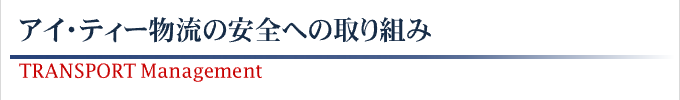 アイ・ティー物流の安全への取り組み

TRANSPORT Management